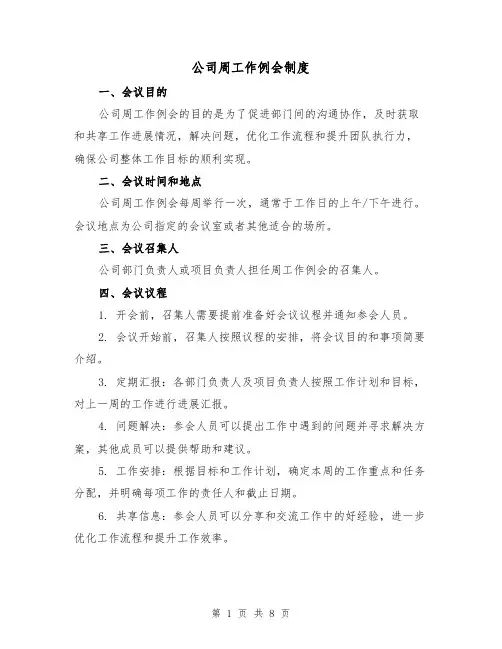 公司周工作例会制度

一、会议目的

公司周工作例会的目的是为了促进部门间的沟通协作，及时获取和共享工作进展情况，解决问题，优化工作流程和提升团队执行力，确保公司整体工作目标的顺利实现。

二、会议时间和地点

公司周工作例会每周举行一次，通常于工作日的上午/下午进行。会议地点为公司指定的会议室或者其他适合的场所。

三、会议召集人

公司部门负责人或项目负责人担任周工作例会的召集人。

四、会议议程

1. 开会前，召集人需要提前准备好会议议程并通知参会人员。

2. 会议开始前，召集人按照议程的安排，将会议目的和事项简要介绍。

3. 定期汇报：各部门负责人及项目负责人按照工作计划和目标，对上一周的工作进行进展汇报。

4. 问题解决：参会人员可以提出工作中遇到的问题并寻求解决方案，其他成员可以提供帮助和建议。

5. 工作安排：根据目标和工作计划，确定本周的工作重点和任务分配，并明确每项工作的责任人和截止日期。

6. 共享信息：参会人员可以分享和交流工作中的好经验，进一步优化工作流程和提升工作效率。

第 1 页 共 8 页